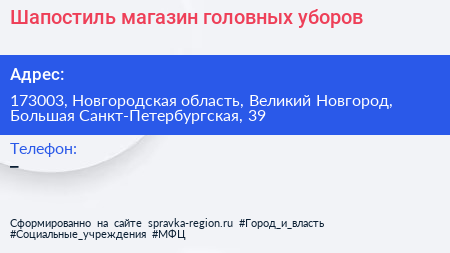 Шапостиль магазин головных уборов

Адрес:

173003, Новгородская область, Великий Новгород, Большая Санкт-Петербургская, 39

Телефон:

–

Сформированно на сайте spravka-region.ru #Город_и_власть #Социальные_учреждения #МФЦ